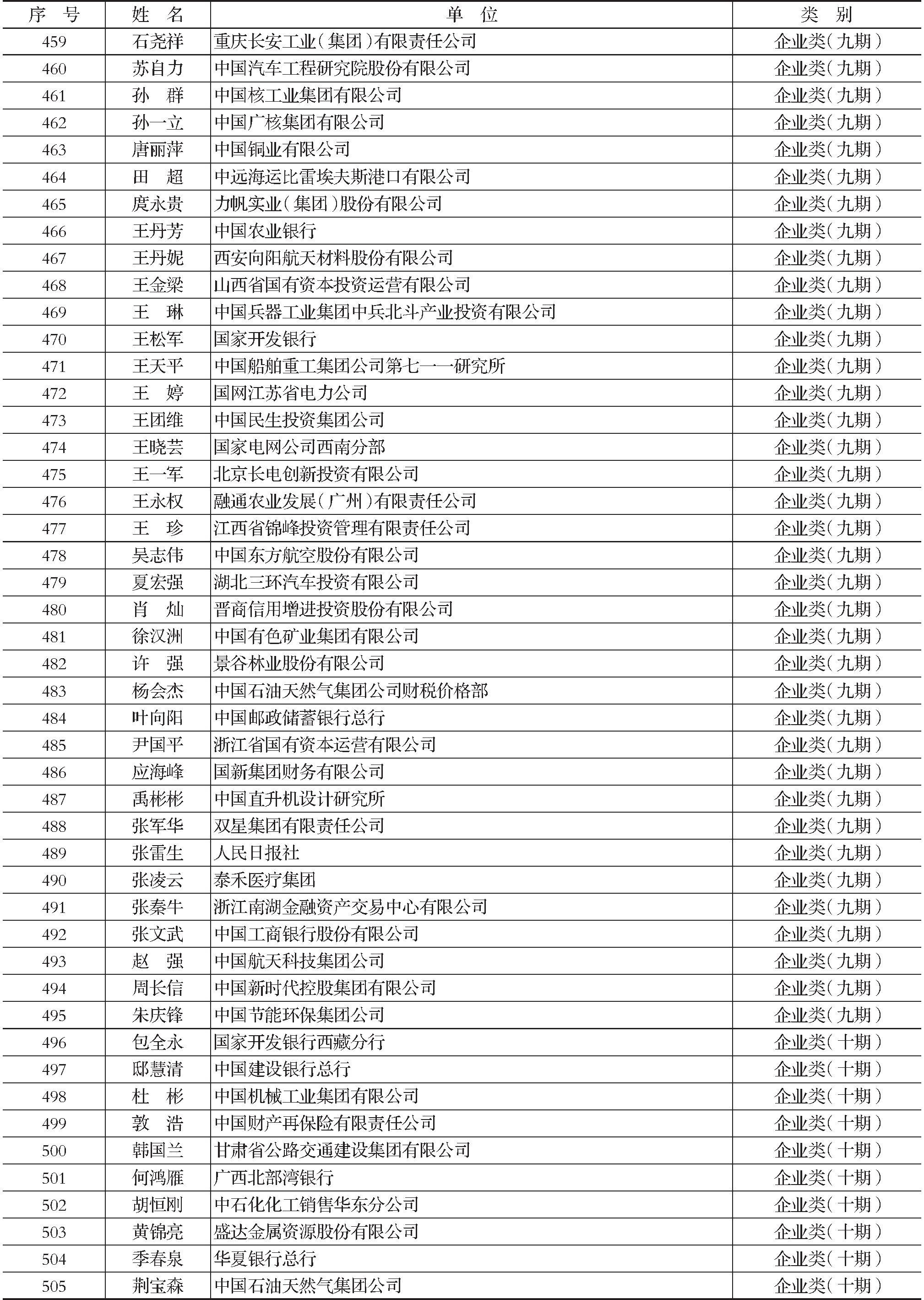 | 序 号 | 姓 名 | 单 位 | 类 别 |
|---|---|---|---|
| 459 | 石尧祥 | 重庆长安工业(集团)有限责任公司 | 企业类(九期) |
| 460 | 苏自力 | 中国汽车工程研究院股份有限公司 | 企业类(九期) |
| 461 | 孙 群 | 中国核工业集团有限公司 | 企业类(九期) |
| 462 | 孙一立 | 中国广核集团有限公司 | 企业类(九期) |
| 463 | 唐丽萍 | 中国铜业有限公司 | 企业类(九期) |
| 464 | 田 超 | 中远海运比雷埃夫斯港口有限公司 | 企业类(九期) |
| 465 | 庹永贵 | 力帆实业(集团)股份有限公司 | 企业类(九期) |
| 466 | 王丹芳 | 中国农业银行 | 企业类(九期) |
| 467 | 王丹妮 | 西安向阳航天材料股份有限公司 | 企业类(九期) |
| 468 | 王金梁 | 山西省国有资本投资运营有限公司 | 企业类(九期) |
| 469 | 王 琳 | 中国兵器工业集团中兵北斗产业投资有限公司 | 企业类(九期) |
| 470 | 王松军 | 国家开发银行 | 企业类(九期) |
| 471 | 王天平 | 中国船舶重工集团公司第七一一研究所 | 企业类(九期) |
| 472 | 王 婷 | 国网江苏省电力公司 | 企业类(九期) |
| 473 | 王团维 | 中国民生投资集团公司 | 企业类(九期) |
| 474 | 王晓芸 | 国家电网公司西南分部 | 企业类(九期) |
| 475 | 王一军 | 北京长电创新投资有限公司 | 企业类(九期) |
| 476 | 王永权 | 融通农业发展(广州)有限责任公司 | 企业类(九期) |
| 477 | 王 珍 | 江西省锦峰投资管理有限责任公司 | 企业类(九期) |
| 478 | 吴志伟 | 中国东方航空股份有限公司 | 企业类(九期) |
| 479 | 夏宏强 | 湖北三环汽车投资有限公司 | 企业类(九期) |
| 480 | 肖 灿 | 晋商信用增进投资股份有限公司 | 企业类(九期) |
| 481 | 徐汉洲 | 中国有色矿业集团有限公司 | 企业类(九期) |
| 482 | 许 强 | 景谷林业股份有限公司 | 企业类(九期) |
| 483 | 杨会杰 | 中国石油天然气集团公司财税价格部 | 企业类(九期) |
| 484 | 叶向阳 | 中国邮政储蓄银行总行 | 企业类(九期) |
| 485 | 尹国平 | 浙江省国有资本运营有限公司 | 企业类(九期) |
| 486 | 应海峰 | 国新集团财务有限公司 | 企业类(九期) |
| 487 | 禹彬彬 | 中国直升机设计研究所 | 企业类(九期) |
| 488 | 张军华 | 双星集团有限责任公司 | 企业类(九期) |
| 489 | 张雷生 | 人民日报社 | 企业类(九期) |
| 490 | 张凌云 | 泰禾医疗集团 | 企业类(九期) |
| 491 | 张秦牛 | 浙江南湖金融资产交易中心有限公司 | 企业类(九期) |
| 492 | 张文武 | 中国工商银行股份有限公司 | 企业类(九期) |
| 493 | 赵 强 | 中国航天科技集团公司 | 企业类(九期) |
| 494 | 周长信 | 中国新时代控股集团有限公司 | 企业类(九期) |
| 495 | 朱庆锋 | 中国节能环保集团公司 | 企业类(九期) |
| 496 | 包全永 | 国家开发银行西藏分行 | 企业类(十期) |
| 497 | 邸慧清 | 中国建设银行总行 | 企业类(十期) |
| 498 | 杜 彬 | 中国机械工业集团有限公司 | 企业类(十期) |
| 499 | 敦 浩 | 中国财产再保险有限责任公司 | 企业类(十期) |
| 500 | 韩国兰 | 甘肃省公路交通建设集团有限公司 | 企业类(十期) |
| 501 | 何鸿雁 | 广西北部湾银行 | 企业类(十期) |
| 502 | 胡恒刚 | 中石化化工销售华东分公司 | 企业类(十期) |
| 503 | 黄锦亮 | 盛达金属资源股份有限公司 | 企业类(十期) |
| 504 | 季春泉 | 华夏银行总行 | 企业类(十期) |
| 505 | 荆宝森 | 中国石油天然气集团公司 | 企业类(十期) |